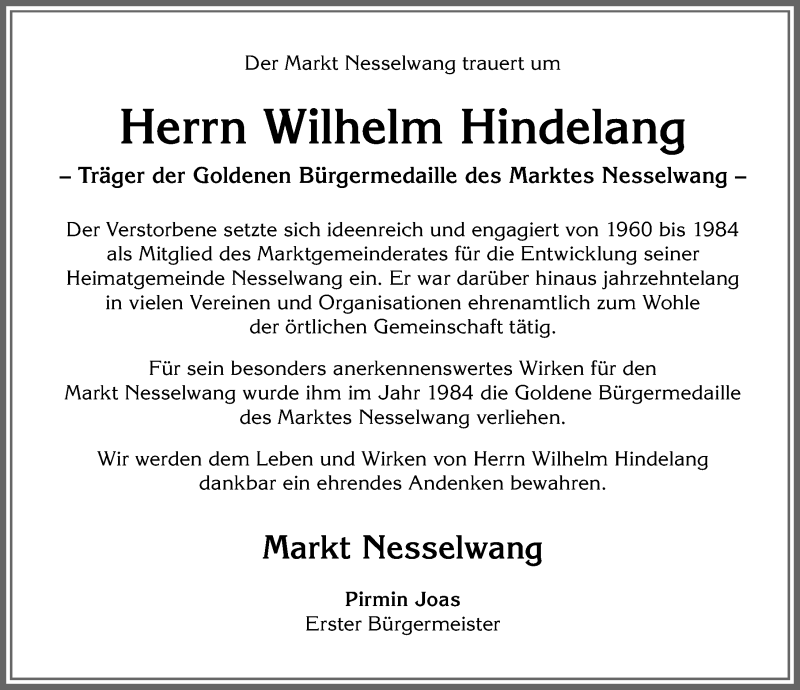 Der Markt Nesselwang trauert um

Herrn Wilhelm Hindelang

– Träger der Goldenen Bürgermedaille des Marktes Nesselwang –

Der Verstorbene setzte sich ideenreich und engagiert von 1960 bis 1984 als Mitglied des Marktgemeinderates für die Entwicklung seiner Heimatgemeinde Nesselwang ein. Er war darüber hinaus jahrzehntelang in vielen Vereinen und Organisationen ehrenamtlich zum Wohle der örtlichen Gemeinschaft tätig.

Für sein besonders anerkennenswertes Wirken für den Markt Nesselwang wurde ihm im Jahr 1984 die Goldene Bürgermedaille des Marktes Nesselwang verliehen.

Wir werden dem Leben und Wirken von Herrn Wilhelm Hindelang dankbar ein ehrendes Andenken bewahren.

Markt Nesselwang

Pirmin Joas
Erster Bürgermeister